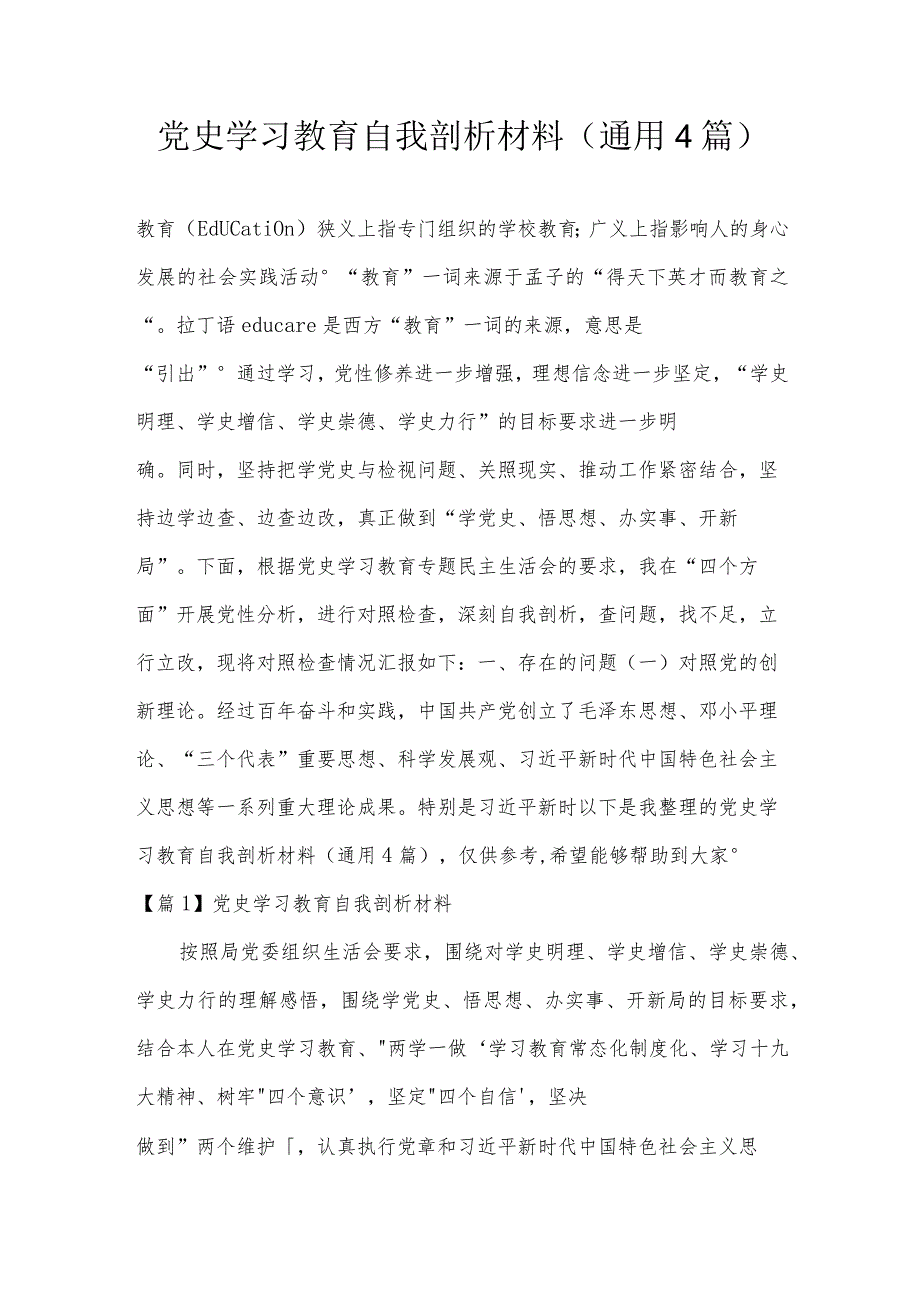 党史学习教育自我剖析材料（通用4篇）

教育（EdUCatiOn）狭义上指专门组织的学校教育;广义上指影响人的身心发展的社会实践活动°“教育”一词来源于孟子的“得天下英才而教育之“。拉丁语educare是西方“教育”一词的来源，意思是“引出”°通过学习，党性修养进一步增强，理想信念进一步坚定，“学史明理、学史增信、学史崇德、学史力行”的目标要求进一步明确。同时，坚持把学党史与检视问题、关照现实、推动工作紧密结合，坚持边学边查、边查边改，真正做到“学党史、悟思想、办实事、开新局”。下面，根据党史学习教育专题民主生活会的要求，我在“四个方面”开展党性分析，进行对照检查，深刻自我剖析，查问题，找不足，立行立改，现将对照检查情况汇报如下：一、存在的问题（一）对照党的创新理论。经过百年奋斗和实践，中国共产党创立了毛泽东思想、邓小平理论、“三个代表”重要思想、科学发展观、习近平新时代中国特色社会主义思想等一系列重大理论成果。特别是习近平新时以下是我整理的党史学习教育自我剖析材料（通用4篇），仅供参考,希望能够帮助到大家°

【篇1】党史学习教育自我剖析材料

按照局党委组织生活会要求，围绕对学史明理、学史增信、学史崇德、学史力行的理解感悟，围绕学党史、悟思想、办实事、开新局的目标要求，结合本人在党史学习教育、"两学一做‘学习教育常态化制度化、学习十九大精神、树牢"四个意识’，坚定"四个自信'，坚决做到”两个维护「，认真执行党章和习近平新时代中国特色社会主义思